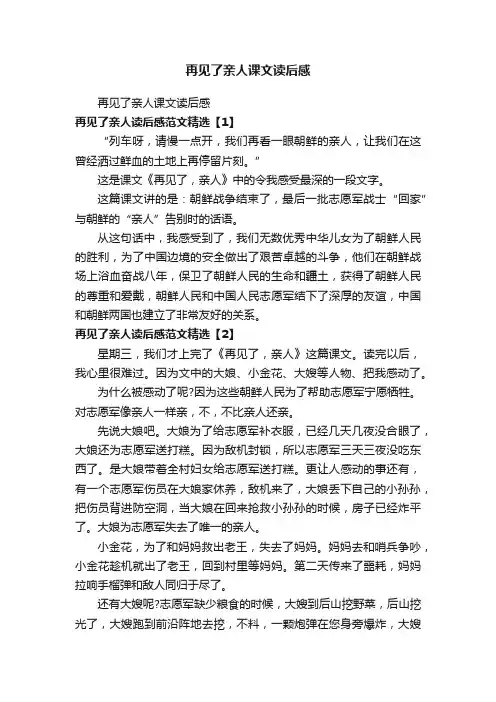 再见了亲人课文读后感

再见了亲人课文读后感

再见了亲人读后感范文精选【1】

“列车呀，请慢一点开，我们再看一眼朝鲜的亲人，让我们在这曾经洒过鲜血的土地上再停留片刻。”

这是课文《再见了，亲人》中的令我感受最深的一段文字。

这篇课文讲的是：朝鲜战争结束了，最后一批志愿军战士“回家”与朝鲜的“亲人”告别时的话语。

从这句话中，我感受到了，我们无数优秀中华儿女为了朝鲜人民的胜利，为了中国边境的安全做出了艰苦卓越的斗争，他们在朝鲜战场上浴血奋战八年，保卫了朝鲜人民的生命和疆土，获得了朝鲜人民的尊重和爱戴，朝鲜人民和中国人民志愿军结下了深厚的友谊，中国和朝鲜两国也建立了非常友好的关系。

再见了亲人读后感范文精选【2】

星期三，我们才上完了《再见了，亲人》这篇课文。读完以后，我心里很难过。因为文中的大娘、小金花、大嫂等人物、把我感动了。

为什么被感动了呢?因为这些朝鲜人民为了帮助志愿军宁愿牺牲。对志愿军像亲人一样亲，不，不比亲人还亲。

先说大娘吧。大娘为了给志愿军补衣服，已经几天几夜没合眼了，大娘还为志愿军送打糕。因为敌机封锁，所以志愿军三天三夜没吃东西了。是大娘带着全村妇女给志愿军送打糕。更让人感动的事还有，有一个志愿军伤员在大娘家休养，敌机来了，大娘丢下自己的小孙孙，把伤员背进防空洞，当大娘在回来抢救小孙孙的时候，房子已经炸平了。大娘为志愿军失去了唯一的亲人。

小金花，为了和妈妈救出老王，失去了妈妈。妈妈去和哨兵争吵，小金花趁机就出了老王，回到村里等妈妈。第二天传来了噩耗，妈妈拉响手榴弹和敌人同归于尽了。

还有大嫂呢?志愿军缺少粮食的时候，大嫂到后山挖野菜，后山挖光了，大嫂跑到前沿阵地去挖，不料，一颗炮弹在您身旁爆炸，大嫂